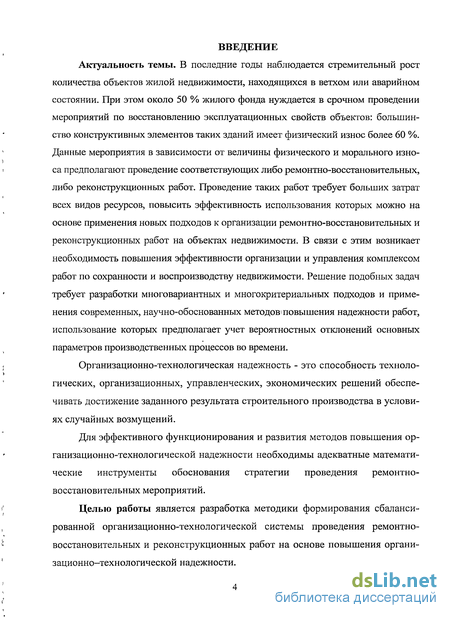 ВВЕДЕНИЕ

Актуальность темы. В последние годы наблюдается стремительный рост количества объектов жилой недвижимости, находящихся в ветхом или аварийном состоянии. При этом около 50 % жилого фонда нуждается в срочном проведении мероприятий по восстановлению эксплуатационных свойств объектов: большинство конструктивных элементов таких зданий имеет физический износ более 60 %. Данные мероприятия в зависимости от величины физического и морального износа предполагают проведение соответствующих либо ремонтно-восстановительных, либо реконструкционных работ. Проведение таких работ требует больших затрат всех видов ресурсов, повысить эффективность использования которых можно на основе применения новых подходов к организации ремонтно-восстановительных и реконструкционных работ на объектах недвижимости. В связи с этим возникает необходимость повышения эффективности организации и управления комплексом работ по сохранности и воспроизводству недвижимости. Решение подобных задач требует разработки многовариантных и многокритериальных подходов и применения современных, научно-обоснованных методов повышения надежности работ, использование которых предполагает учет вероятностных отклонений основных параметров производственных процессов во времени.

Организационно-технологическая надежность - это способность технологических, организационных, управленческих, экономических решений обеспечивать достижение заданного результата строительного производства в условиях случайных возмущений.

Для эффективного функционирования и развития методов повышения организационно-технологической надежности необходимы адекватные математические инструменты обоснования стратегии проведения ремонтно-восстановительных мероприятий.

Целью работы является разработка методики формирования сбалансированной организационно-технологической системы проведения ремонтно-восстановительных и реконструкционных работ на основе повышения организационно–технологической надежности.

4

dsLib.net
библиотека диссертаций